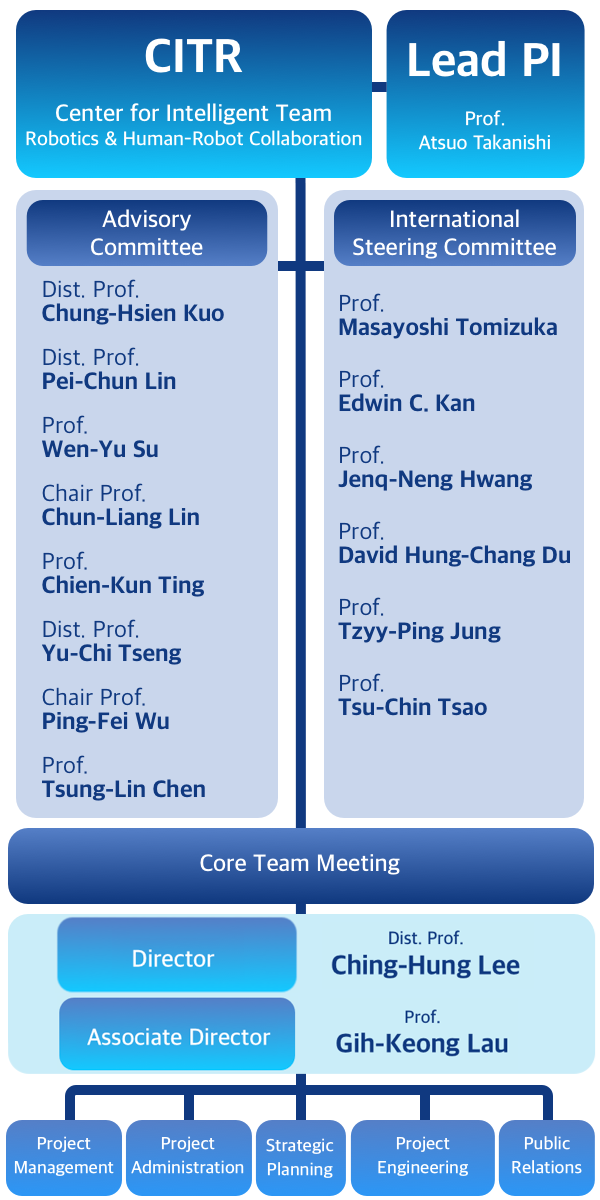 CITR
Center for Intelligent Team Robotics & Human-Robot Collaboration

Lead PI
Prof.
Atsuo Takanishi

Advisory Committee

Dist. Prof.
Chung-Hsien Kuo

Dist. Prof.
Pei-Chun Lin

Prof.
Wen-Yu Su

Chair Prof.
Chun-Liang Lin

Prof.
Chien-Kun Ting

Dist. Prof.
Yu-Chi Tseng

Chair Prof.
Ping-Fei Wu

Prof.
Tsung-Lin Chen

International Steering Committee

Prof.
Masayoshi Tomizuka

Prof.
Edwin C. Kan

Prof.
Jenq-Neng Hwang

Prof.
David Hung-Chang Du

Prof.
Tzyy-Ping Jung

Prof.
Tsu-Chin Tsao

Core Team Meeting

Director
Dist. Prof.
Ching-Hung Lee

Associate Director
Prof.
Gih-Keong Lau

Project Management

Project Administration

Strategic Planning

Project Engineering

Public Relations